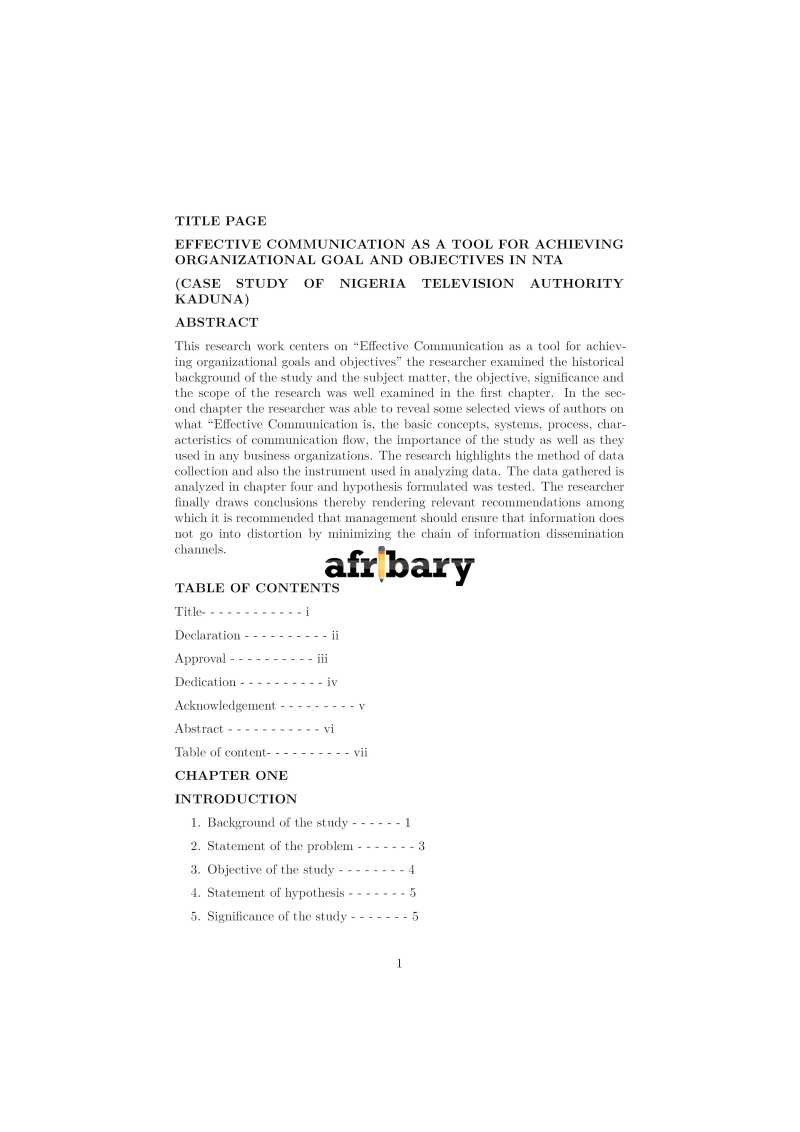 TITLE PAGE

EFFECTIVE COMMUNICATION AS A TOOL FOR ACHIEVING ORGANIZATIONAL GOAL AND OBJECTIVES IN NTA

(CASE STUDY OF NIGERIA TELEVISION AUTHORITY KADUNA)

ABSTRACT

This research work centers on “Effective Communication as a tool for achieving organizational goals and objectives” the researcher examined the historical background of the study and the subject matter, the objective, significance and the scope of the research was well examined in the first chapter. In the second chapter the researcher was able to reveal some selected views of authors on what “Effective Communication is, the basic concepts, systems, process, characteristics of communication flow, the importance of the study as well as they used in any business organizations. The research highlights the method of data collection and also the instrument used in analyzing data. The data gathered is analyzed in chapter four and hypothesis formulated was tested. The researcher finally draws conclusions thereby rendering relevant recommendations among which it is recommended that management should ensure that information does not go into distortion by minimizing the chain of information dissemination channels.

afribary

TABLE OF CONTENTS

Title- - - - - - - - - - - - i

Declaration - - - - - - - - - - ii

Approval - - - - - - - - - - iii

Dedication - - - - - - - - - - iv

Acknowledgement - - - - - - - - - v

Abstract - - - - - - - - - - - vi

Table of content- - - - - - - - - - vii

CHAPTER ONE

INTRODUCTION

1. Background of the study - - - - - - 1
2. Statement of the problem - - - - - - - 3
3. Objective of the study - - - - - - - - 4
4. Statement of hypothesis - - - - - - - 5
5. Significance of the study - - - - - - - 5

1